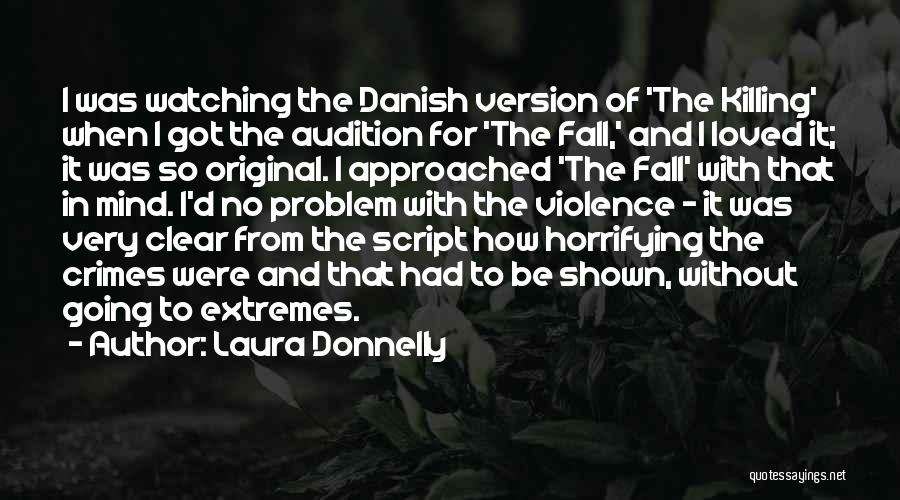 I was watching the Danish version of 'The Killing' when I got the audition for 'The Fall,' and I loved it; it was so original. I approached 'The Fall' with that in mind. I'd no problem with the violence - it was very clear from the script how horrifying the crimes were and that had to be shown, without going to extremes.

- Author: Laura Donnelly

quotessayings.net